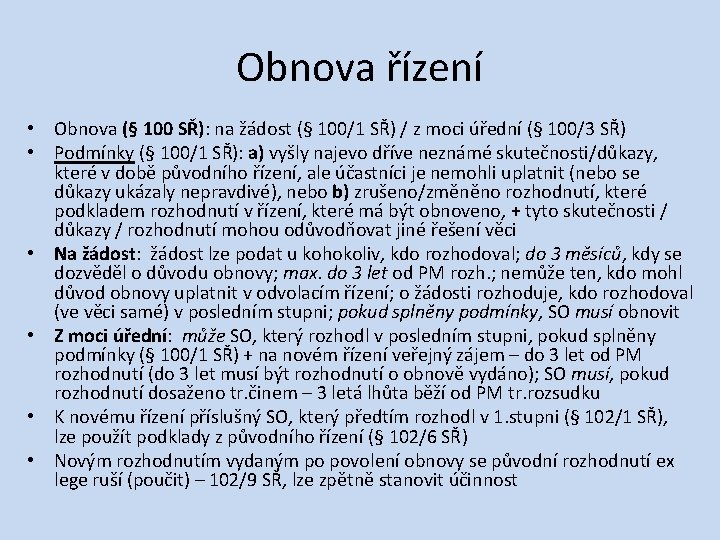 Obnova řízení

• Obnova (§ 100 SŘ): na žádost (§ 100/1 SŘ) / z moci úřední (§ 100/3 SŘ)
• Podmínky (§ 100/1 SŘ): a) vyšly najevo dříve neznámé skutečnosti/důkazy, které v době původního řízení, ale účastníci je nemohli uplatnit (nebo se důkazy ukázaly nepravdivé), nebo b) zrušeno/změněno rozhodnutí, které podkladem rozhodnutí v řízení, které má být obnoveno, + tyto skutečnosti / důkazy / rozhodnutí mohou odůvodňovat jiné řešení věci
• Na žádost: žádost lze podat u kohokoliv, kdo rozhodoval; do 3 měsíců, kdy se dozvěděl o důvodu obnovy; max. do 3 let od PM rozh.; nemůže ten, kdo mohl důvod obnovy uplatnit v odvolacím řízení; o žádosti rozhoduje, kdo rozhodoval (ve věci samé) v posledním stupni; pokud splněny podmínky, SO musí obnovit
• Z moci úřední: může SO, který rozhodl v posledním stupni, pokud splněny podmínky (§ 100/1 SŘ) + na novém řízení veřejný zájem – do 3 let od PM rozhodnutí (do 3 let musí být rozhodnutí o obnově vydáno); SO musí, pokud rozhodnutí dosaženo tr.činem – 3 letá lhůta běží od PM tr.rozsudku
• K novému řízení příslušný SO, který předtím rozhodl v 1.stupni (§ 102/1 SŘ), lze použít podklady z původního řízení (§ 102/6 SŘ)
• Novým rozhodnutím vydaným po povolení obnovy se původní rozhodnutí ex lege ruší (poučit) – 102/9 SŘ, lze zpětně stanovit účinnost